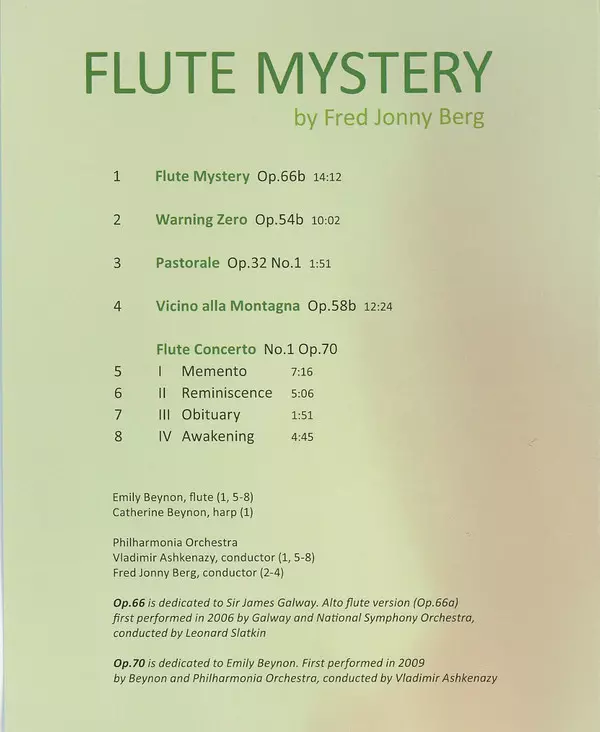 FLUTE MYSTERY
by Fred Jonny Berg

1 Flute Mystery Op.66b 14:12

2 Warning Zero Op.54b 10:02

3 Pastorale Op.32 No.1 1:51

4 Vicino alla Montagna Op.58b 12:24

Flute Concerto No.1 Op.70
5 I Memento 7:16
6 II Reminiscence 5:06
7 III Obituary 1:51
8 IV Awakening 4:45

Emily Beynon, flute (1, 5-8)
Catherine Beynon, harp (1)

Philharmonia Orchestra
Vladimir Ashkenazy, conductor (1, 5-8)
Fred Jonny Berg, conductor (2-4)

Op.66 is dedicated to Sir James Galway. Alto flute version (Op.66a) first performed in 2006 by Galway and National Symphony Orchestra, conducted by Leonard Slatkin

Op.70 is dedicated to Emily Beynon. First performed in 2009 by Beynon and Philharmonia Orchestra, conducted by Vladimir Ashkenazy